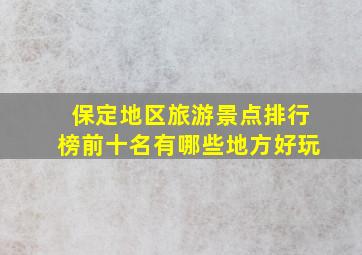 保定地区旅游景点排行榜前十名有哪些地方好玩